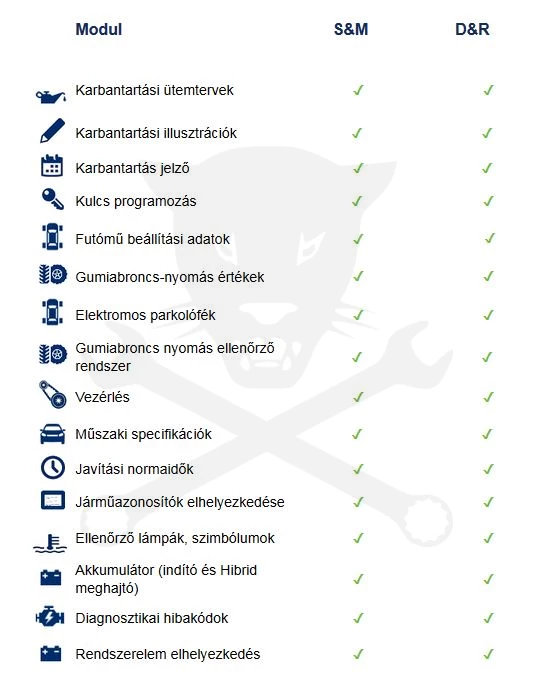 | Modul | S&M | D&R |
|---|---|---|
| Karbantartási ütemtervek | ✓ | ✓ |
| Karbantartási illusztrációk | ✓ | ✓ |
| Karbantartás jelző | ✓ | ✓ |
| Kulcs programozás | ✓ | ✓ |
| Futómű beállítási adatok | ✓ | ✓ |
| Gumiabroncs-nyomás értékek | ✓ | ✓ |
| Elektromos parkolófék | ✓ | ✓ |
| Gumiabroncs nyomás ellenőrző rendszer | ✓ | ✓ |
| Vezérlés | ✓ | ✓ |
| Műszaki specifikációk | ✓ | ✓ |
| Javítási normaidők | ✓ | ✓ |
| Járműazonosítók elhelyezkedése | ✓ | ✓ |
| Ellenőrző lámpák, szimbólumok | ✓ | ✓ |
| Akkumulátor (indító és Hibrid meghajtó) | ✓ | ✓ |
| Diagnosztikai hibakódok | ✓ | ✓ |
| Rendszerelem elhelyezkedés | ✓ | ✓ |